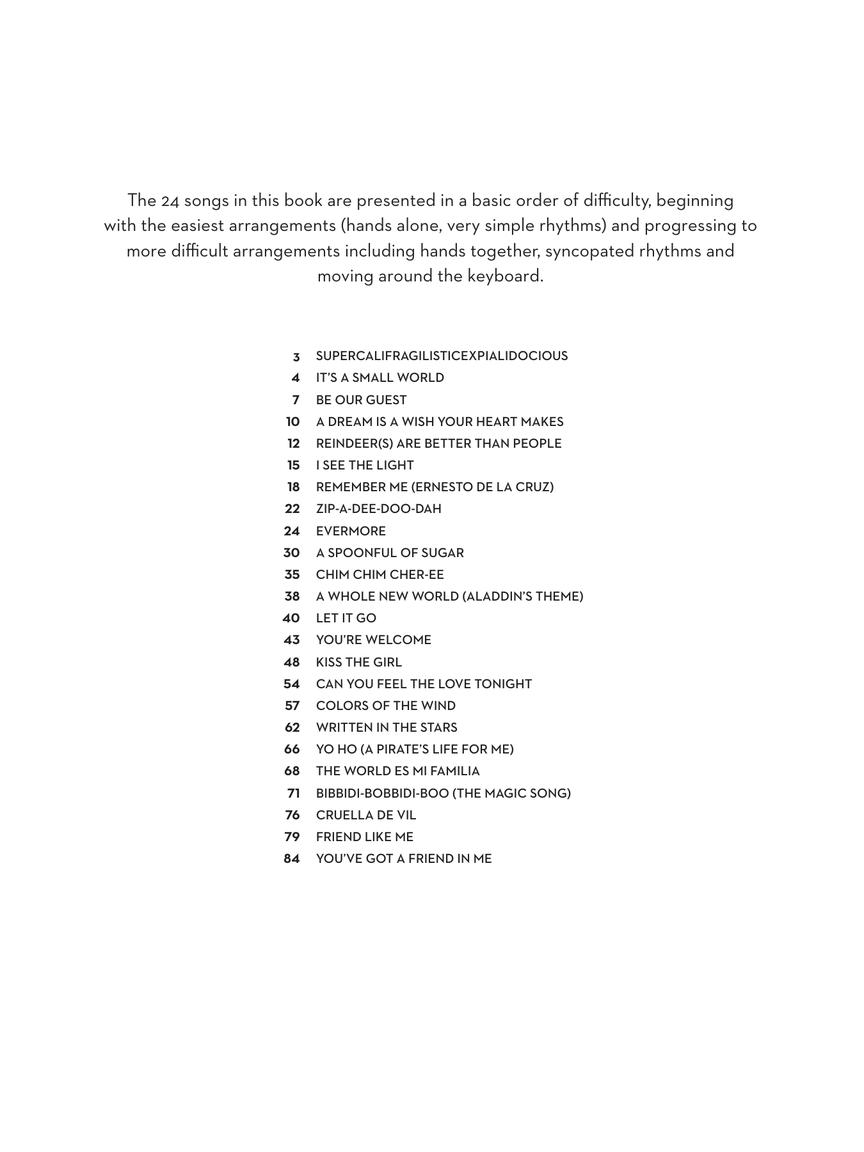 The 24 songs in this book are presented in a basic order of difficulty, beginning with the easiest arrangements (hands alone, very simple rhythms) and progressing to more difficult arrangements including hands together, syncopated rhythms and moving around the keyboard.

3 SUPERCALIFRAGILISTICEXPIALIDOCIOUS
4 IT'S A SMALL WORLD
7 BE OUR GUEST
10 A DREAM IS A WISH YOUR HEART MAKES
12 REINDEER(S) ARE BETTER THAN PEOPLE
15 I SEE THE LIGHT
18 REMEMBER ME (ERNESTO DE LA CRUZ)
22 ZIP-A-DEE-DOO-DAH
24 EVERMORE
30 A SPOONFUL OF SUGAR
35 CHIM CHIM CHER-EE
38 A WHOLE NEW WORLD (ALADDIN'S THEME)
40 LET IT GO
43 YOU'RE WELCOME
48 KISS THE GIRL
54 CAN YOU FEEL THE LOVE TONIGHT
57 COLORS OF THE WIND
62 WRITTEN IN THE STARS
66 YO HO (A PIRATE'S LIFE FOR ME)
68 THE WORLD ES MI FAMILIA
71 BIBBIDI-BOBBIDI-BOO (THE MAGIC SONG)
76 CRUELLA DE VIL
79 FRIEND LIKE ME
84 YOU'VE GOT A FRIEND IN ME